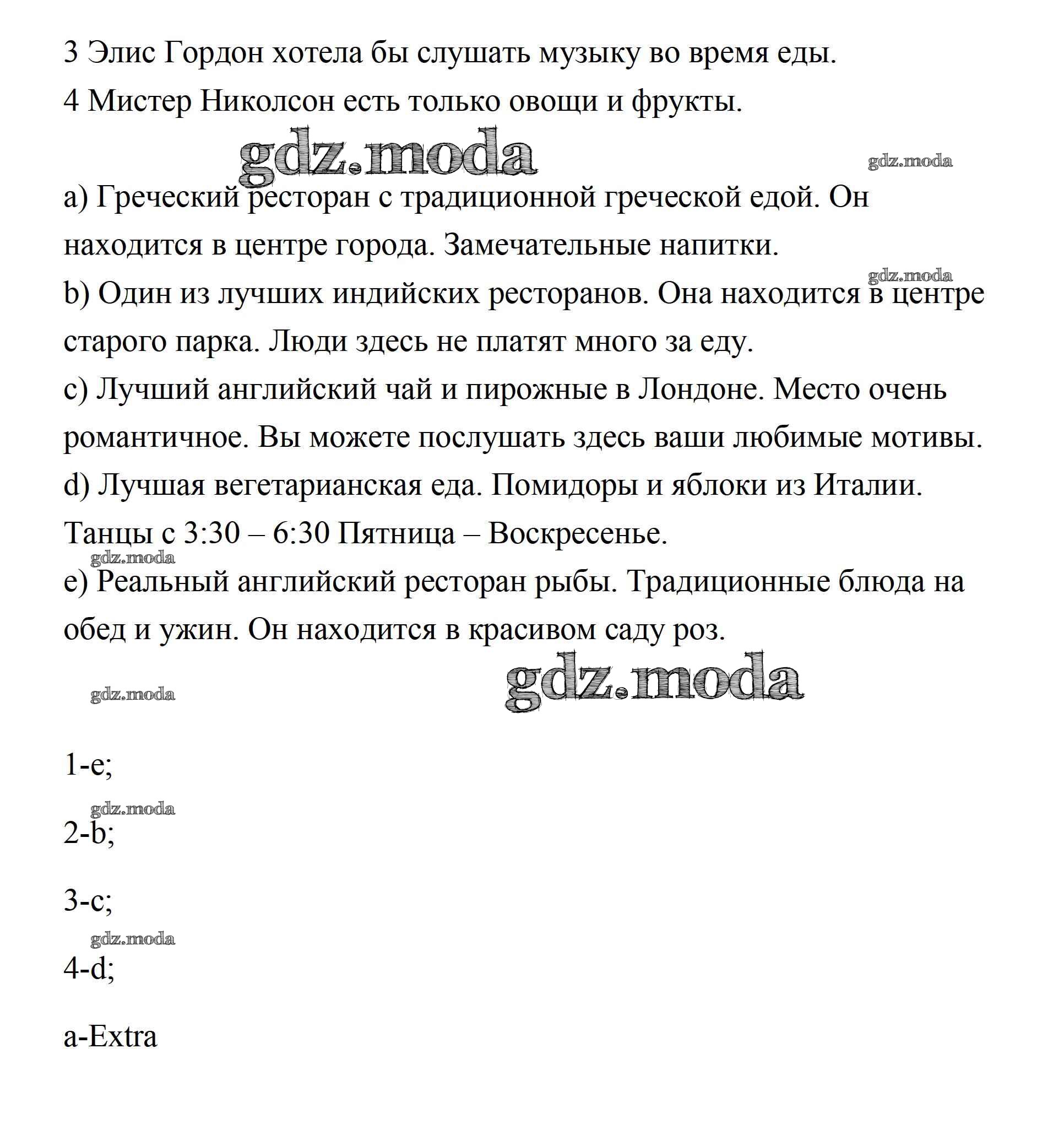 3 Элис Гордон хотела бы слушать музыку во время еды.

4 Мистер Николсон есть только овощи и фрукты.

gdz.moda

gdz.moda

a) Греческий ресторан с традиционной греческой едой. Он находится в центре города. Замечательные напитки.

gdz.moda

b) Один из лучших индийских ресторанов. Она находится в центре старого парка. Люди здесь не платят много за еду.

c) Лучший английский чай и пирожные в Лондоне. Место очень романтичное. Вы можете послушать здесь ваши любимые мотивы.

d) Лучшая вегетарианская еда. Помидоры и яблоки из Италии. Танцы с 3:30 – 6:30 Пятница – Воскресенье.

gdz.moda

e) Реальный английский ресторан рыбы. Традиционные блюда на обед и ужин. Он находится в красивом саду роз.

gdz.moda

gdz.moda

1-e;

gdz.moda

2-b;

3-c;

gdz.moda

4-d;

a-Extra